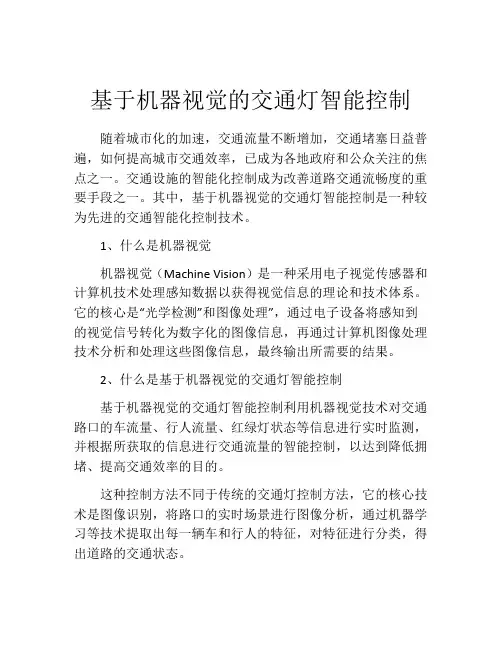 基于机器视觉的交通灯智能控制

随着城市化的加速，交通流量不断增加，交通堵塞日益普遍，如何提高城市交通效率，已成为各地政府和公众关注的焦点之一。交通设施的智能化控制成为改善道路交通流畅度的重要手段之一。其中，基于机器视觉的交通灯智能控制是一种较为先进的交通智能化控制技术。

1、什么是机器视觉

机器视觉（Machine Vision）是一种采用电子视觉传感器和计算机技术处理感知数据以获得视觉信息的理论和技术体系。它的核心是“光学检测”和图像处理”，通过电子设备将感知到的视觉信号转化为数字化的图像信息，再通过计算机图像处理技术分析和处理这些图像信息，最终输出所需要的结果。

2、什么是基于机器视觉的交通灯智能控制

基于机器视觉的交通灯智能控制利用机器视觉技术对交通路口的车流量、行人流量、红绿灯状态等信息进行实时监测，并根据所获取的信息进行交通流量的智能控制，以达到降低拥堵、提高交通效率的目的。

这种控制方法不同于传统的交通灯控制方法，它的核心技术是图像识别，将路口的实时场景进行图像分析，通过机器学习等技术提取出每一辆车和行人的特征，对特征进行分类，得出道路的交通状态。